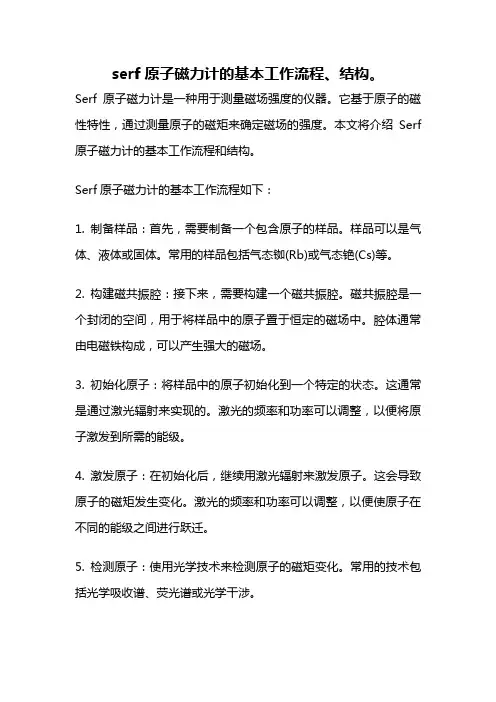 serf 原子磁力计的基本工作流程、结构。

Serf 原子磁力计是一种用于测量磁场强度的仪器。它基于原子的磁性特性，通过测量原子的磁矩来确定磁场的强度。本文将介绍 Serf 原子磁力计的基本工作流程和结构。

Serf 原子磁力计的基本工作流程如下：

1. 制备样品：首先，需要制备一个包含原子的样品。样品可以是气体、液体或固体。常用的样品包括气态铷(Rb)或气态铯(Cs)等。

2. 构建磁共振腔：接下来，需要构建一个磁共振腔。磁共振腔是一个封闭的空间，用于将样品中的原子置于恒定的磁场中。腔体通常由电磁铁构成，可以产生强大的磁场。

3. 初始化原子：将样品中的原子初始化到一个特定的状态。这通常是通过激光辐射来实现的。激光的频率和功率可以调整，以便将原子激发到所需的能级。

4. 激发原子：在初始化后，继续用激光辐射来激发原子。这会导致原子的磁矩发生变化。激光的频率和功率可以调整，以便使原子在不同的能级之间进行跃迁。

5. 检测原子：使用光学技术来检测原子的磁矩变化。常用的技术包括光学吸收谱、荧光谱或光学干涉。